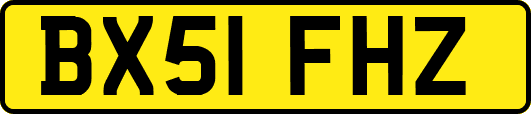 BX51 FHZ